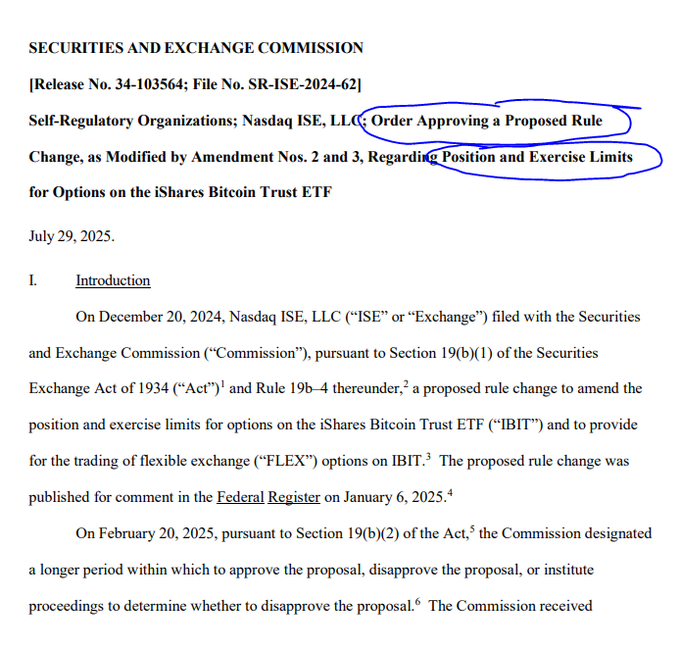 SECURITIES AND EXCHANGE COMMISSION

[Release No. 34-103564; File No. SR-ISE-2024-62]

Self-Regulatory Organizations; Nasdaq ISE, LLC; Order Approving a Proposed Rule Change, as Modified by Amendment Nos. 2 and 3, Regarding Position and Exercise Limits for Options on the iShares Bitcoin Trust ETF

July 29, 2025.

I. Introduction

On December 20, 2024, Nasdaq ISE, LLC ("ISE" or "Exchange") filed with the Securities and Exchange Commission ("Commission"), pursuant to Section 19(b)(1) of the Securities Exchange Act of 1934 ("Act")$^1$ and Rule 19b–4 thereunder,$^2$ a proposed rule change to amend the position and exercise limits for options on the iShares Bitcoin Trust ETF ("IBIT") and to provide for the trading of flexible exchange ("FLEX") options on IBIT.$^3$ The proposed rule change was published for comment in the Federal Register on January 6, 2025.$^4$

On February 20, 2025, pursuant to Section 19(b)(2) of the Act,$^5$ the Commission designated a longer period within which to approve the proposal, disapprove the proposal, or institute proceedings to determine whether to disapprove the proposal.$^6$ The Commission received